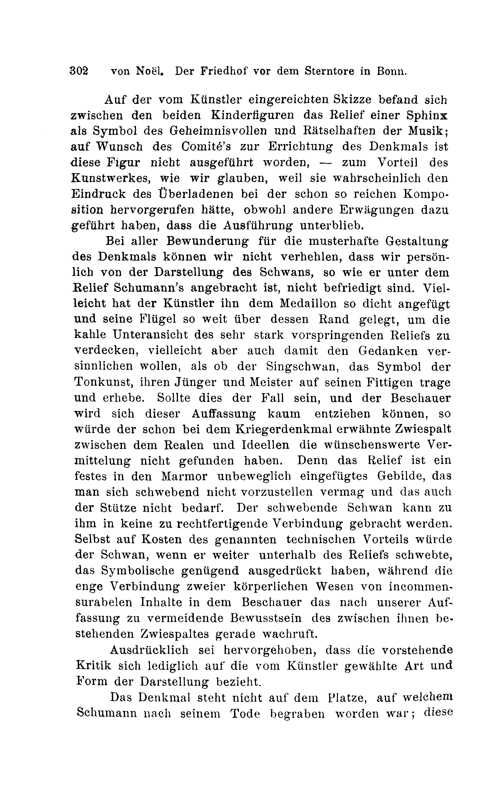 302 von Noël. Der Friedhof vor dem Sterntore in Bonn.

Auf der vom Künstler eingereichten Skizze befand sich zwischen den beiden Kinderfiguren das Relief einer Sphinx als Symbol des Geheimnisvollen und Rätselhaften der Musik; auf Wunsch des Comité's zur Errichtung des Denkmals ist diese Figur nicht ausgeführt worden, — zum Vorteil des Kunstwerkes, wie wir glauben, weil sie wahrscheinlich den Eindruck des Überladenen bei der schon so reichen Komposition hervorgerufen hätte, obwohl andere Erwägungen dazu geführt haben, dass die Ausführung unterblieb.

Bei aller Bewunderung für die musterhafte Gestaltung des Denkmals können wir nicht verhehlen, dass wir persönlich von der Darstellung des Schwans, so wie er unter dem Relief Schumann's angebracht ist, nicht befriedigt sind. Vielleicht hat der Künstler ihn dem Medaillon so dicht angefügt und seine Flügel so weit über dessen Rand gelegt, um die kahle Unteransicht des sehr stark vorspringenden Reliefs zu verdecken, vielleicht aber auch damit den Gedanken versinnlichen wollen, als ob der Singschwan, das Symbol der Tonkunst, ihren Jünger und Meister auf seinen Fittigen trage und erhebe. Sollte dies der Fall sein, und der Beschauer wird sich dieser Auffassung kaum entziehen können, so würde der schon bei dem Kriegerdenkmal erwähnte Zwiespalt zwischen dem Realen und Ideellen die wünschenswerte Vermittelung nicht gefunden haben. Denn das Relief ist ein festes in den Marmor unbeweglich eingefügtes Gebilde, das man sich schwebend nicht vorzustellen vermag und das auch der Stütze nicht bedarf. Der schwebende Schwan kann zu ihm in keine zu rechtfertigende Verbindung gebracht werden. Selbst auf Kosten des genannten technischen Vorteils würde der Schwan, wenn er weiter unterhalb des Reliefs schwebte, das Symbolische genügend ausgedrückt haben, während die enge Verbindung zweier körperlichen Wesen von incommensurabelen Inhalte in dem Beschauer das nach unserer Auffassung zu vermeidende Bewusstsein des zwischen ihnen bestehenden Zwiespaltes gerade wachruft.

Ausdrücklich sei hervorgehoben, dass die vorstehende Kritik sich lediglich auf die vom Künstler gewählte Art und Form der Darstellung bezieht.

Das Denkmal steht nicht auf dem Platze, auf welchem Schumann nach seinem Tode begraben worden war; diese